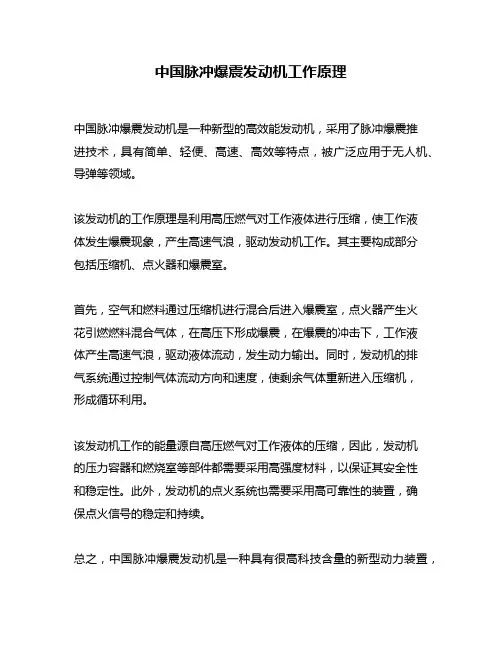 中国脉冲爆震发动机工作原理

中国脉冲爆震发动机是一种新型的高效能发动机，采用了脉冲爆震推进技术，具有简单、轻便、高速、高效等特点，被广泛应用于无人机、导弹等领域。

该发动机的工作原理是利用高压燃气对工作液体进行压缩，使工作液体发生爆震现象，产生高速气浪，驱动发动机工作。其主要构成部分包括压缩机、点火器和爆震室。

首先，空气和燃料通过压缩机进行混合后进入爆震室，点火器产生火花引燃燃料混合气体，在高压下形成爆震，在爆震的冲击下，工作液体产生高速气浪，驱动液体流动，发生动力输出。同时，发动机的排气系统通过控制气体流动方向和速度，使剩余气体重新进入压缩机，形成循环利用。

该发动机工作的能量源自高压燃气对工作液体的压缩，因此，发动机的压力容器和燃烧室等部件都需要采用高强度材料，以保证其安全性和稳定性。此外，发动机的点火系统也需要采用高可靠性的装置，确保点火信号的稳定和持续。

总之，中国脉冲爆震发动机是一种具有很高科技含量的新型动力装置，